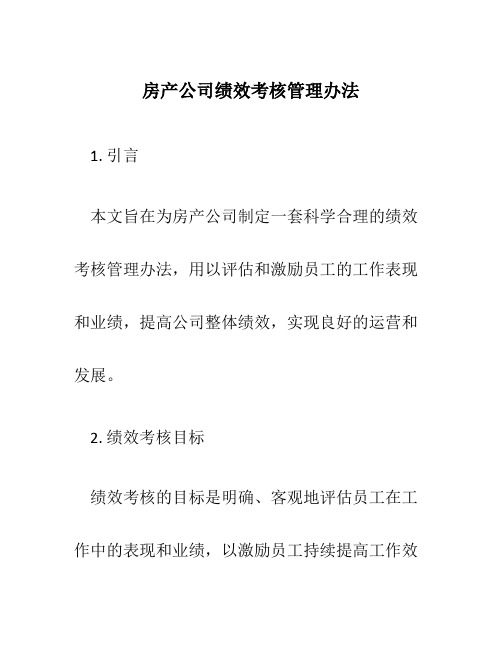 房产公司绩效考核管理办法

1. 引言

本文旨在为房产公司制定一套科学合理的绩效考核管理办法，用以评估和激励员工的工作表现和业绩，提高公司整体绩效，实现良好的运营和发展。

2. 绩效考核目标

绩效考核的目标是明确、客观地评估员工在工作中的表现和业绩，以激励员工持续提高工作效